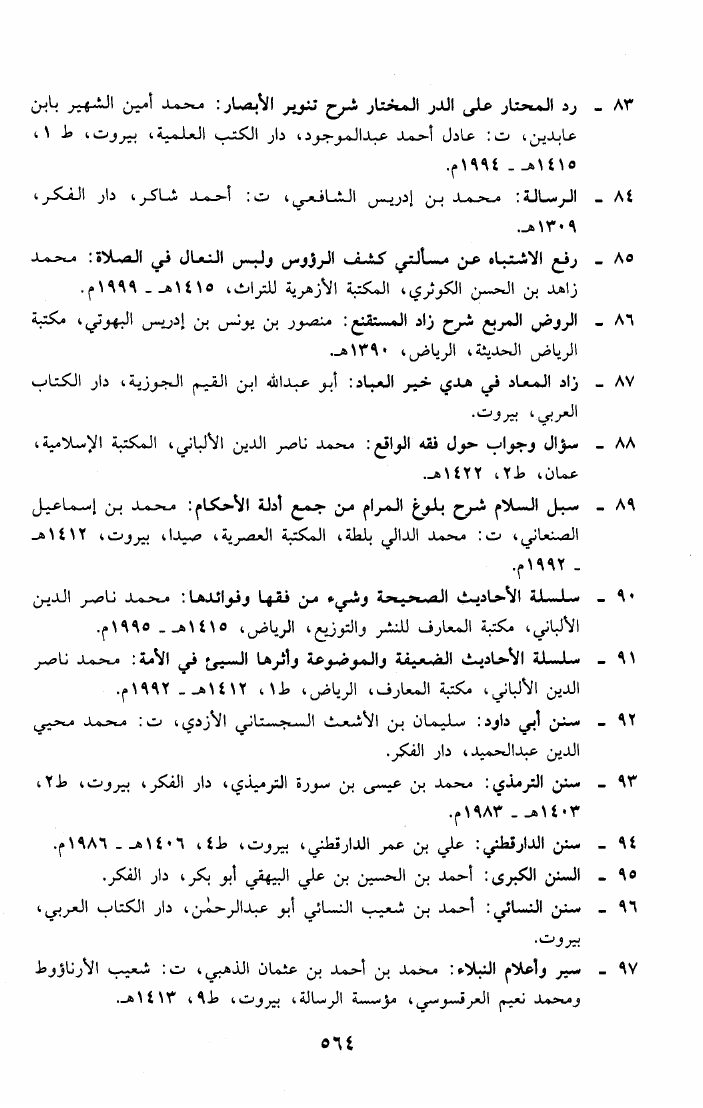 ٨٣ ـ رد المحتار على الدر المختار شرح تنوير الأبصار: محمد أمين الشهير بابن عابدين، ت: عادل أحمد عبدالموجود، دار الكتب العلمية، بيروت، ط ١، ١٤١٥هـ ـ ١٩٩٤م.

٨٤ ـ الرسالة: محمد بن إدريس الشافعي، ت: أحمد شاكر، دار الفكر، ١٣٠٩هـ.

٨٥ ـ رفع الاشتباه عن مسألتي كشف الرؤوس ولبس النعال في الصلاة: محمد زاهد بن الحسن الكوثري، المكتبة الأزهرية للتراث، ١٤١٥هـ ـ ١٩٩٩م.

٨٦ ـ الروض المربع شرح زاد المستقنع: منصور بن يونس بن إدريس البهوتي، مكتبة الرياض الحديثة، الرياض، ١٣٩٠هـ.

٨٧ ـ زاد المعاد في هدي خير العباد: أبو عبدالله ابن القيم الجوزية، دار الكتاب العربي، بيروت.

٨٨ ـ سؤال وجواب حول فقه الواقع: محمد ناصر الدين الألباني، المكتبة الإسلامية، عمان، ط٢، ١٤٢٢هـ.

٨٩ ـ سبل السلام شرح بلوغ المرام من جمع أدلة الأحكام: محمد بن إسماعيل الصنعاني، ت: محمد الدالي بلطة، المكتبة العصرية، صيدا، بيروت، ١٤١٢هـ ـ ١٩٩٢م.

٩٠ ـ سلسلة الأحاديث الصحيحة وشيء من فقها وفوائدها: محمد ناصر الدين الألباني، مكتبة المعارف للنشر والتوزيع، الرياض، ١٤١٥هـ ـ ١٩٩٥م.

٩١ ـ سلسلة الأحاديث الضعيفة والموضوعة وأثرها السيئ في الأمة: محمد ناصر الدين الألباني، مكتبة المعارف، الرياض، ط١، ١٤١٢هـ ـ ١٩٩٢م.

٩٢ ـ سنن أبي داود: سليمان بن الأشعث السجستاني الأزدي، ت: محمد محيي الدين عبدالحميد، دار الفكر.

٩٣ ـ سنن الترمذي: محمد بن عيسى بن سورة الترميذي، دار الفكر، بيروت، ط٢، ١٤٠٣هـ ـ ١٩٨٣م.

٩٤ ـ سنن الدارقطني: علي بن عمر الدارقطني، بيروت، ط٤، ١٤٠٦هـ ـ ١٩٨٦م.

٩٥ ـ السنن الكبرى: أحمد بن الحسين بن علي البيهقي أبو بكر، دار الفكر.

٩٦ ـ سنن النسائي: أحمد بن شعيب النسائي أبو عبدالرحمٰن، دار الكتاب العربي، بيروت.

٩٧ ـ سير وأعلام النبلاء: محمد بن أحمد بن عثمان الذهبي، ت: شعيب الأرناؤوط ومحمد نعيم العرقسوسي، مؤسسة الرسالة، بيروت، ط٩، ١٤١٣هـ.

٥٦٤